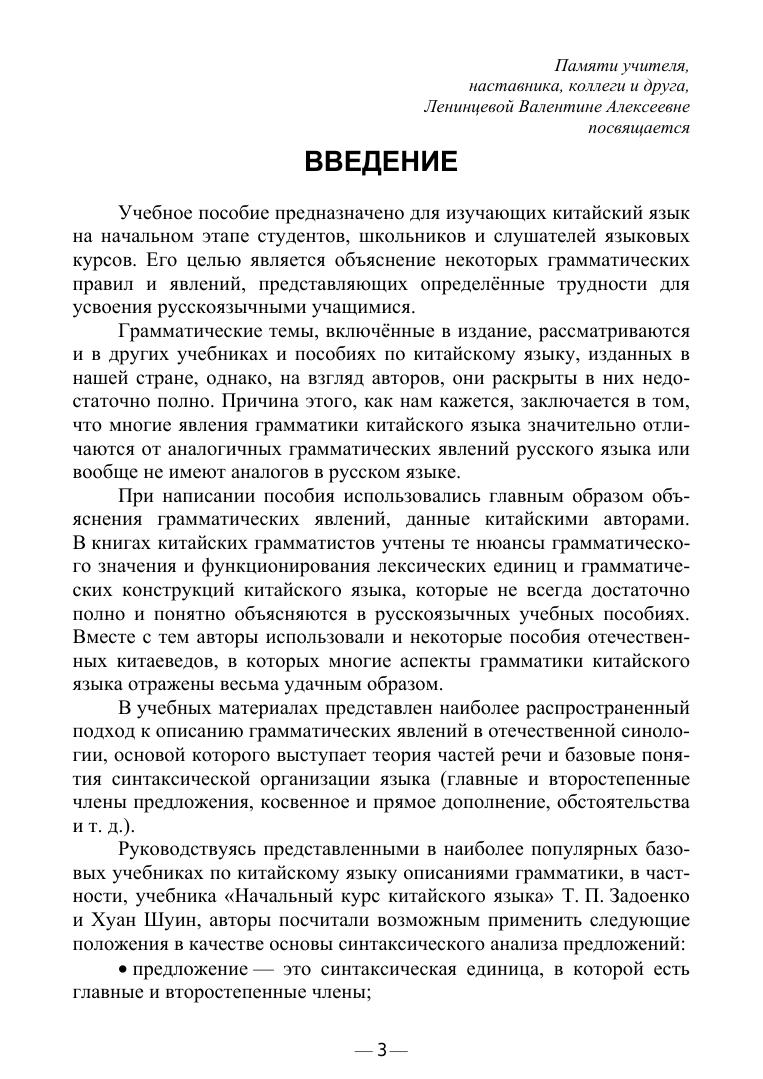 Памяти учителя,
наставника, коллеги и друга,
Ленинцевой Валентине Алексеевне
посвящается

ВВЕДЕНИЕ

Учебное пособие предназначено для изучающих китайский язык на начальном этапе студентов, школьников и слушателей языковых курсов. Его целью является объяснение некоторых грамматических правил и явлений, представляющих определённые трудности для усвоения русскоязычными учащимися.

Грамматические темы, включённые в издание, рассматриваются и в других учебниках и пособиях по китайскому языку, изданных в нашей стране, однако, на взгляд авторов, они раскрыты в них недостаточно полно. Причина этого, как нам кажется, заключается в том, что многие явления грамматики китайского языка значительно отличаются от аналогичных грамматических явлений русского языка или вообще не имеют аналогов в русском языке.

При написании пособия использовались главным образом объяснения грамматических явлений, данные китайскими авторами. В книгах китайских грамматистов учтены те нюансы грамматического значения и функционирования лексических единиц и грамматических конструкций китайского языка, которые не всегда достаточно полно и понятно объясняются в русскоязычных учебных пособиях. Вместе с тем авторы использовали и некоторые пособия отечественных китаеведов, в которых многие аспекты грамматики китайского языка отражены весьма удачным образом.

В учебных материалах представлен наиболее распространенный подход к описанию грамматических явлений в отечественной синологии, основой которого выступает теория частей речи и базовые понятия синтаксической организации языка (главные и второстепенные члены предложения, косвенное и прямое дополнение, обстоятельства и т. д.).

Руководствуясь представленными в наиболее популярных базовых учебниках по китайскому языку описаниями грамматики, в частности, учебника «Начальный курс китайского языка» Т. П. Задоенко и Хуан Шуин, авторы посчитали возможным применить следующие положения в качестве основы синтаксического анализа предложений:

• предложение — это синтаксическая единица, в которой есть главные и второстепенные члены;

— 3 —